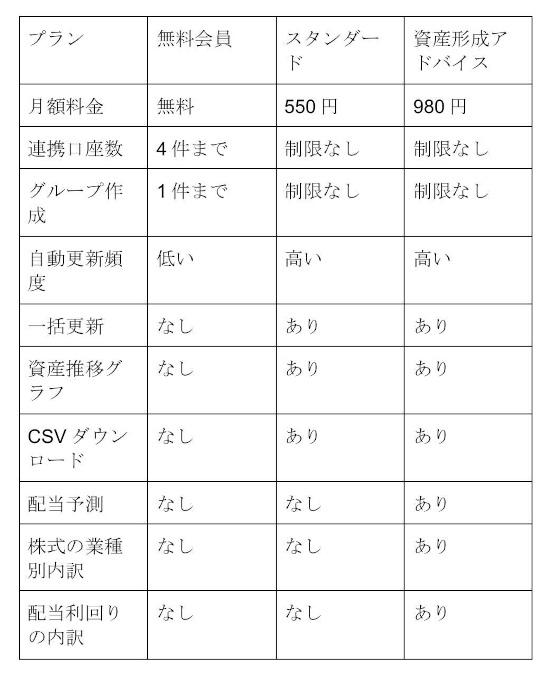 | プラン | 無料会員 | スタンダード | 資産形成アドバイス |
|---|---|---|---|
| 月額料金 | 無料 | 550 円 | 980 円 |
| 連携口座数 | 4 件まで | 制限なし | 制限なし |
| グループ作成 | 1 件まで | 制限なし | 制限なし |
| 自動更新頻度 | 低い | 高い | 高い |
| 一括更新 | なし | あり | あり |
| 資産推移グラフ | なし | あり | あり |
| CSV ダウンロード | なし | あり | あり |
| 配当予測 | なし | なし | あり |
| 株式の業種別内訳 | なし | なし | あり |
| 配当利回りの内訳 | なし | なし | あり |